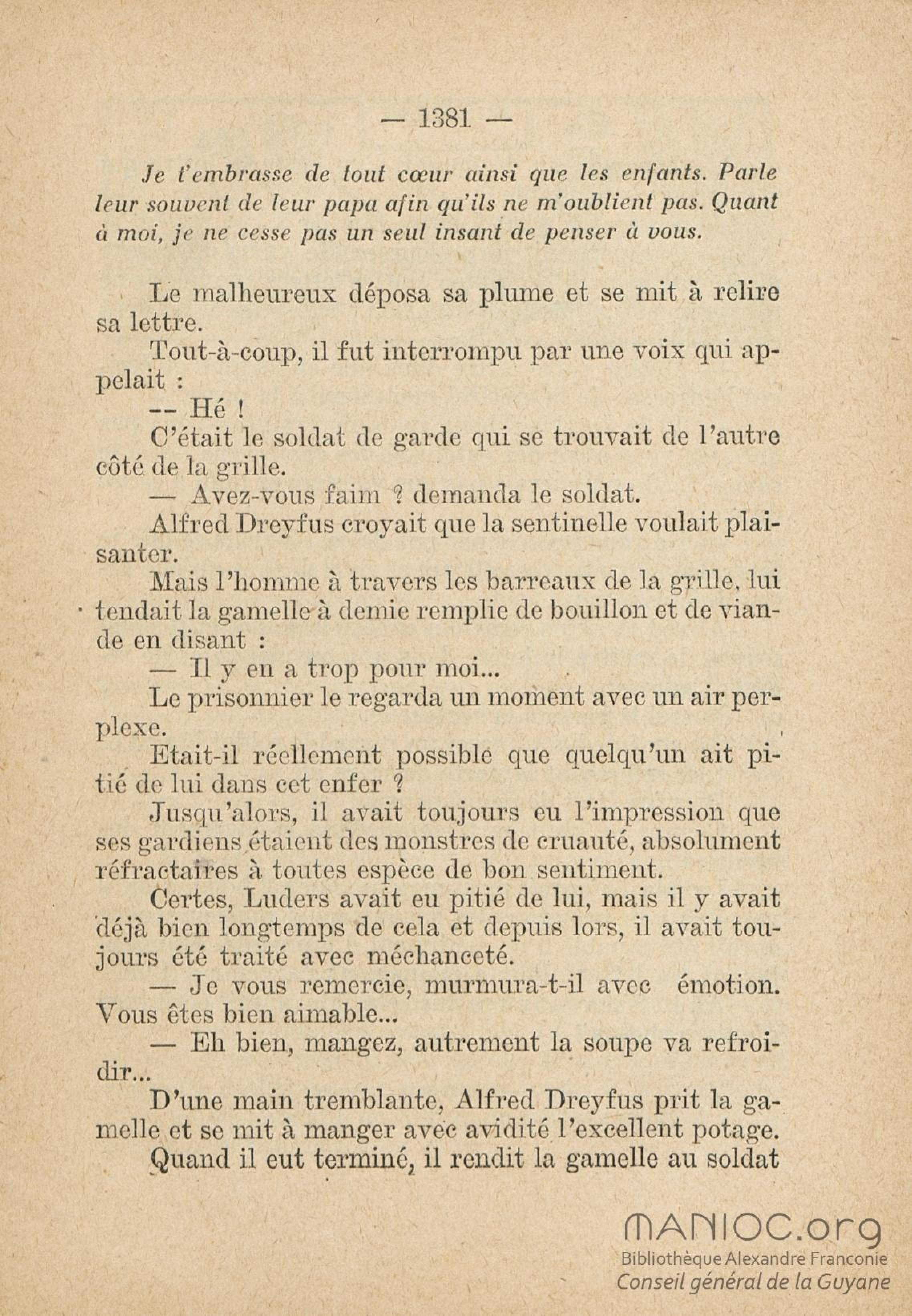 — 1381 —

Je t'embrasse de tout cœur ainsi que les enfants. Parle leur souvent de leur papa afin qu'ils ne m'oublient pas. Quant à moi, je ne cesse pas un seul insant de penser à vous.

Le malheureux déposa sa plume et se mit à relire sa lettre.

Tout-à-coup, il fut interrompu par une voix qui appelait :

-- Hé !

C'était le soldat de garde qui se trouvait de l'autre côté de la grille.

— Avez-vous faim ? demanda le soldat.

Alfred Dreyfus croyait que la sentinelle voulait plaisanter.

Mais l'homme à travers les barreaux de la grille, lui tendait la gamelle à demie remplie de bouillon et de viande en disant :

— Il y en a trop pour moi...

Le prisonnier le regarda un moment avec un air perplexe.

Etait-il réellement possible que quelqu'un ait pitié de lui dans cet enfer ?

Jusqu'alors, il avait toujours eu l'impression que ses gardiens étaient des monstres de cruauté, absolument réfractaires à toutes espèce de bon sentiment.

Certes, Luders avait eu pitié de lui, mais il y avait déjà bien longtemps de cela et depuis lors, il avait toujours été traité avec méchanceté.

— Je vous remercie, murmura-t-il avec émotion. Vous êtes bien aimable...

— Eh bien, mangez, autrement la soupe va refroidir...

D'une main tremblante, Alfred Dreyfus prit la gamelle et se mit à manger avec avidité l'excellent potage.

Quand il eut terminé, il rendit la gamelle au soldat

MANIOC.org
Bibliothèque Alexandre Franconie
Conseil général de la Guyane